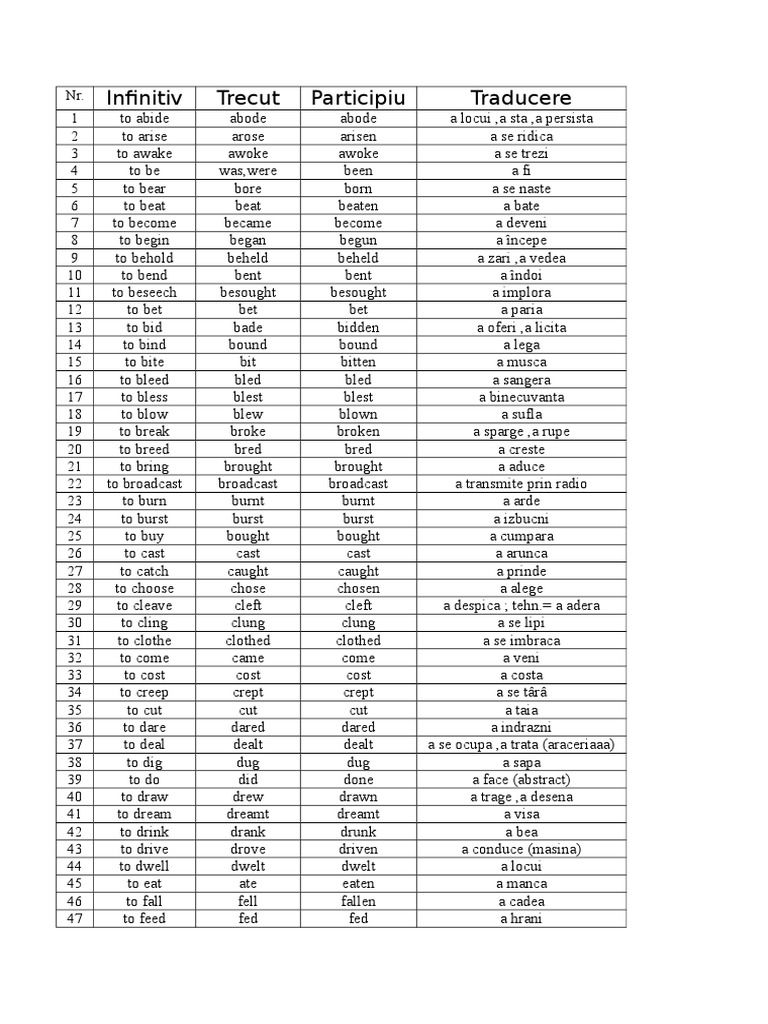 | Nr. | Infinitiv | Trecut | Participiu | Traducere |
|---|---|---|---|---|
| 1 | to abide | abode | abode | a locui , a sta , a persista |
| 2 | to arise | arose | arisen | a se ridica |
| 3 | to awake | awoke | awoke | a se trezi |
| 4 | to be | was, were | been | a fi |
| 5 | to bear | bore | born | a se naste |
| 6 | to beat | beat | beaten | a bate |
| 7 | to become | became | become | a deveni |
| 8 | to begin | began | begun | a începe |
| 9 | to behold | beheld | beheld | a zari , a vedea |
| 10 | to bend | bent | bent | a îndoi |
| 11 | to beseech | besought | besought | a implora |
| 12 | to bet | bet | bet | a paria |
| 13 | to bid | bade | bidden | a oferi , a licita |
| 14 | to bind | bound | bound | a lega |
| 15 | to bite | bit | bitten | a musca |
| 16 | to bleed | bled | bled | a sangera |
| 17 | to bless | blest | blest | a binecuvanta |
| 18 | to blow | blew | blown | a sufla |
| 19 | to break | broke | broken | a sparge , a rupe |
| 20 | to breed | bred | bred | a creste |
| 21 | to bring | brought | brought | a aduce |
| 22 | to broadcast | broadcast | broadcast | a transmite prin radio |
| 23 | to burn | burnt | burnt | a arde |
| 24 | to burst | burst | burst | a izbucni |
| 25 | to buy | bought | bought | a cumpara |
| 26 | to cast | cast | cast | a arunca |
| 27 | to catch | caught | caught | a prinde |
| 28 | to choose | chose | chosen | a alege |
| 29 | to cleave | cleft | cleft | a despica ; tehn.= a adera |
| 30 | to cling | clung | clung | a se lipi |
| 31 | to clothe | clothed | clothed | a se imbraca |
| 32 | to come | came | come | a veni |
| 33 | to cost | cost | cost | a costa |
| 34 | to creep | crept | crept | a se târâ |
| 35 | to cut | cut | cut | a taia |
| 36 | to dare | dared | dared | a indrazni |
| 37 | to deal | dealt | dealt | a se ocupa , a trata (araceriaaa) |
| 38 | to dig | dug | dug | a sapa |
| 39 | to do | did | done | a face (abstract) |
| 40 | to draw | drew | drawn | a trage , a desena |
| 41 | to dream | dreamt | dreamt | a visa |
| 42 | to drink | drank | drunk | a bea |
| 43 | to drive | drove | driven | a conduce (masina) |
| 44 | to dwell | dwelt | dwelt | a locui |
| 45 | to eat | ate | eaten | a manca |
| 46 | to fall | fell | fallen | a cadea |
| 47 | to feed | fed | fed | a hrani |